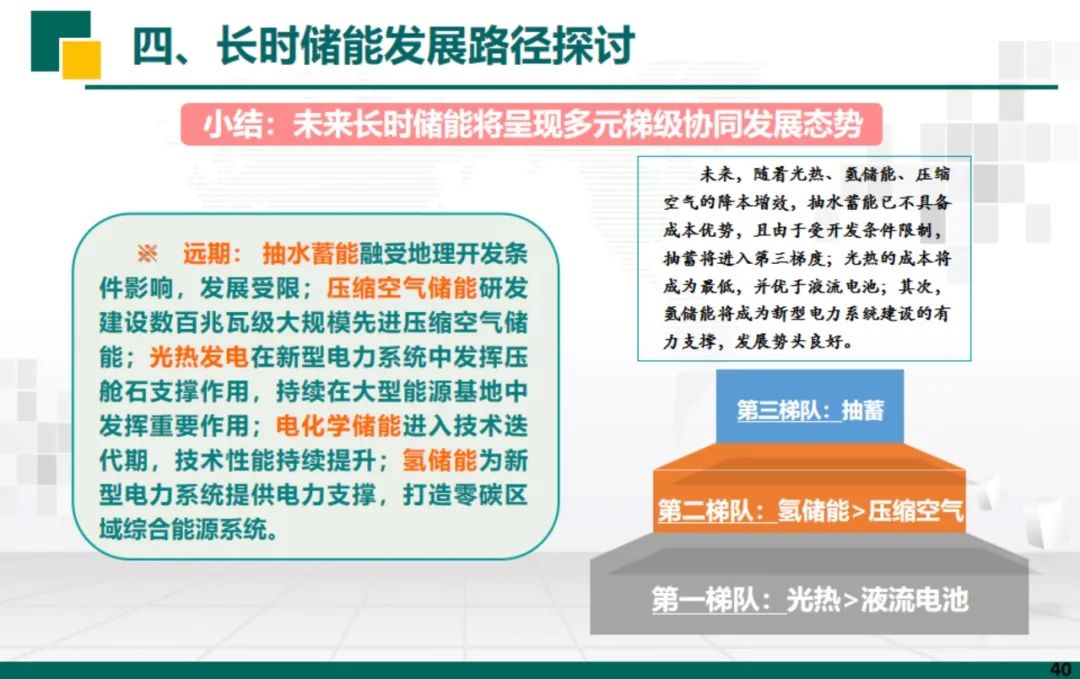 四、长时储能发展路径探讨

小结：未来长时储能将呈现多元梯级协同发展态势

※ 远期：抽水蓄能融受地理开发条件影响，发展受限；压缩空气储能研发建设数百兆瓦级大规模先进压缩空气储能；光热发电在新型电力系统中发挥压舱石支撑作用，持续在大型能源基地中发挥重要作用；电化学储能进入技术迭代期，技术性能持续提升；氢储能为新型电力系统提供电力支撑，打造零碳区域综合能源系统。

未来，随着光热、氢储能、压缩空气的降本增效，抽水蓄能已不具备成本优势，且由于受开发条件限制，抽蓄将进入第三梯度；光热的成本将成为最低，并优于液流电池；其次，氢储能将成为新型电力系统建设的有力支撑，发展势头良好。

第三梯队：抽蓄

第二梯队：氢储能>压缩空气

第一梯队：光热>液流电池

40